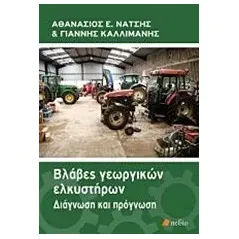 ΑΘΑΝΑΣΙΟΣ Ε. ΝΑΤΣΗΣ
& ΓΙΑΝΝΗΣ ΚΑΛΛΙΜΑΝΗΣ

Βλάβες γεωργικών ελκυστήρων
Διάγνωση και πρόγνωση

πεδίο